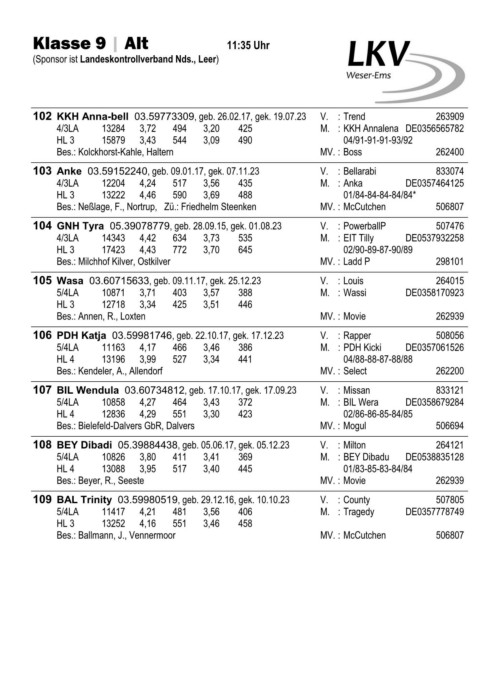 Klasse 9 | Alt 11:35 Uhr
(Sponsor ist Landeskontrollverband Nds., Leer)

LKV
Weser-Ems

102 KKH Anna-bell 03.59773309, geb. 26.02.17, gek. 19.07.23
4/3LA 13284 3,72 494 3,20 425
HL 3 15879 3,43 544 3,09 490
Bes.: Kolckhorst-Kahle, Haltern

V. : Trend 263909
M. : KKH Annalena DE0356565782
04/91-91-91-93/92
MV. : Boss 262400

103 Anke 03.59152240, geb. 09.01.17, gek. 07.11.23
4/3LA 12204 4,24 517 3,56 435
HL 3 13222 4,46 590 3,69 488
Bes.: Neßlage, F., Nortrup, Zü.: Friedhelm Steenken

V. : Bellarabi 833074
M. : Anka DE0357464125
01/84-84-84-84/84*
MV. : McCutchen 506807

104 GNH Tyra 05.39078779, geb. 28.09.15, gek. 01.08.23
4/3LA 14343 4,42 634 3,73 535
HL 3 17423 4,43 772 3,70 645
Bes.: Milchhof Kilver, Ostkilver

V. : PowerballP 507476
M. : EIT Tilly DE0537932258
02/90-89-87-90/89
MV. : Ladd P 298101

105 Wasa 03.60715633, geb. 09.11.17, gek. 25.12.23
5/4LA 10871 3,71 403 3,57 388
HL 3 12718 3,34 425 3,51 446
Bes.: Annen, R., Loxten

V. : Louis 264015
M. : Wassi DE0358170923
MV. : Movie 262939

106 PDH Katja 03.59981746, geb. 22.10.17, gek. 17.12.23
5/4LA 11163 4,17 466 3,46 386
HL 4 13196 3,99 527 3,34 441
Bes.: Kendeler, A., Allendorf

V. : Rapper 508056
M. : PDH Kicki DE0357061526
04/88-88-87-88/88
MV. : Select 262200

107 BIL Wendula 03.60734812, geb. 17.10.17, gek. 17.09.23
5/4LA 10858 4,27 464 3,43 372
HL 4 12836 4,29 551 3,30 423
Bes.: Bielefeld-Dalvers GbR, Dalvers

V. : Missan 833121
M. : BIL Wera DE0358679284
02/86-86-85-84/85
MV. : Mogul 506694

108 BEY Dibadi 05.39884438, geb. 05.06.17, gek. 05.12.23
5/4LA 10826 3,80 411 3,41 369
HL 4 13088 3,95 517 3,40 445
Bes.: Beyer, R., Seeste

V. : Milton 264121
M. : BEY Dibadu DE0538835128
01/83-85-83-84/84
MV. : Movie 262939

109 BAL Trinity 03.59980519, geb. 29.12.16, gek. 10.10.23
5/4LA 11417 4,21 481 3,56 406
HL 3 13252 4,16 551 3,46 458
Bes.: Ballmann, J., Vennermoor

V. : County 507805
M. : Tragedy DE0357778749
MV. : McCutchen 506807